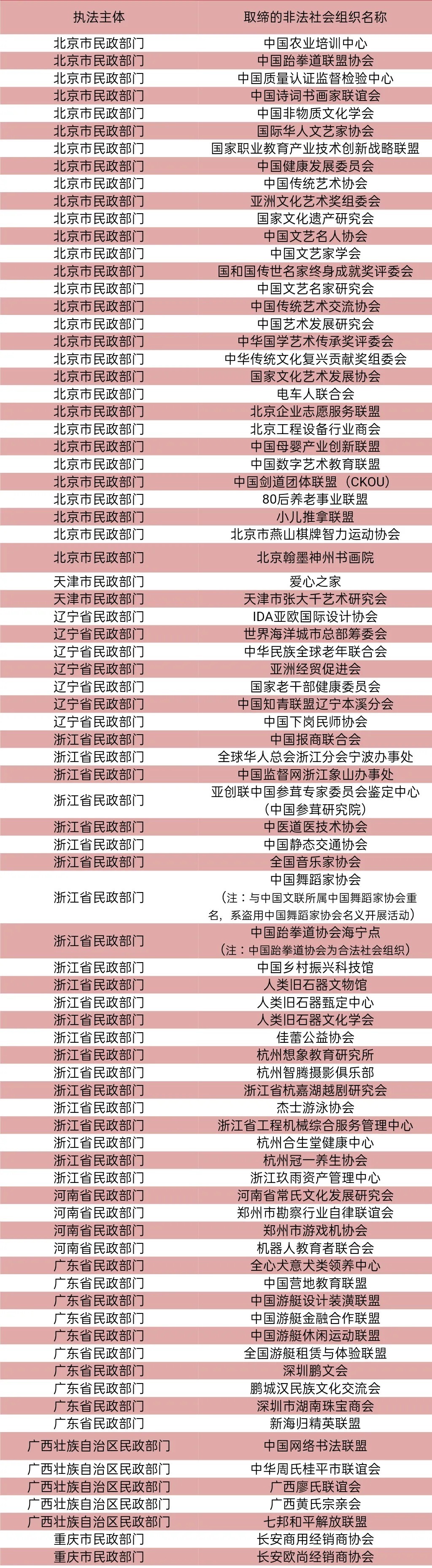 | 执法主体 | 取缔的非法社会组织名称 |
|---|---|
| 北京市民政部门 | 中国农业培训中心 |
| 北京市民政部门 | 中国跆拳道联盟协会 |
| 北京市民政部门 | 中国质量认证监督检验中心 |
| 北京市民政部门 | 中国诗词书画家联谊会 |
| 北京市民政部门 | 中国非物质文化学会 |
| 北京市民政部门 | 国际华人文艺家协会 |
| 北京市民政部门 | 国家职业教育产业技术创新战略联盟 |
| 北京市民政部门 | 中国健康发展委员会 |
| 北京市民政部门 | 中国传统艺术协会 |
| 北京市民政部门 | 亚洲文化艺术奖组委会 |
| 北京市民政部门 | 国家文化遗产研究会 |
| 北京市民政部门 | 中国文艺名人协会 |
| 北京市民政部门 | 中国文艺家学会 |
| 北京市民政部门 | 国和国传世名家终身成就奖评委会 |
| 北京市民政部门 | 中国文艺名家研究会 |
| 北京市民政部门 | 中国传统艺术交流协会 |
| 北京市民政部门 | 中国艺术发展研究会 |
| 北京市民政部门 | 中华国学艺术传承奖评委会 |
| 北京市民政部门 | 中华传统文化复兴贡献奖组委会 |
| 北京市民政部门 | 国家文化艺术发展协会 |
| 北京市民政部门 | 电车人联合会 |
| 北京市民政部门 | 北京企业志愿服务联盟 |
| 北京市民政部门 | 北京工程设备行业商会 |
| 北京市民政部门 | 中国母婴产业创新联盟 |
| 北京市民政部门 | 中国数字艺术教育联盟 |
| 北京市民政部门 | 中国剑道团体联盟（CKOU） |
| 北京市民政部门 | 80后养老事业联盟 |
| 北京市民政部门 | 小儿推拿联盟 |
| 北京市民政部门 | 北京市燕山棋牌智力运动协会 |
| 北京市民政部门 | 北京翰墨神州书画院 |
| 天津市民政部门 | 爱心之家 |
| 天津市民政部门 | 天津市张大千艺术研究会 |
| 辽宁省民政部门 | IDA亚欧国际设计协会 |
| 辽宁省民政部门 | 世界海洋城市总部筹委会 |
| 辽宁省民政部门 | 中华民族全球老年联合会 |
| 辽宁省民政部门 | 亚洲经贸促进会 |
| 辽宁省民政部门 | 国家老干部健康委员会 |
| 辽宁省民政部门 | 中国知青联盟辽宁本溪分会 |
| 辽宁省民政部门 | 中国下岗民师协会 |
| 浙江省民政部门 | 中国报商联合会 |
| 浙江省民政部门 | 全球华人总会浙江分会宁波办事处 |
| 浙江省民政部门 | 中国监督网浙江象山办事处 |
| 浙江省民政部门 | 亚创联中国参茸专家委员会鉴定中心（中国参茸研究院） |
| 浙江省民政部门 | 中医道医技术协会 |
| 浙江省民政部门 | 中国静态交通协会 |
| 浙江省民政部门 | 全国音乐家协会 |
| 浙江省民政部门 | 中国舞蹈家协会（注：与中国文联所属中国舞蹈家协会重名，系盗用中国舞蹈家协会名义开展活动） |
| 浙江省民政部门 | 中国跆拳道协会海宁点（注：中国跆拳道协会为合法社会组织） |
| 浙江省民政部门 | 中国乡村振兴科技馆 |
| 浙江省民政部门 | 人类旧石器文物馆 |
| 浙江省民政部门 | 人类旧石器甄定中心 |
| 浙江省民政部门 | 人类旧石器文化学会 |
| 浙江省民政部门 | 佳蕾公益协会 |
| 浙江省民政部门 | 杭州想象教育研究所 |
| 浙江省民政部门 | 杭州智腾摄影俱乐部 |
| 浙江省民政部门 | 浙江省杭嘉湖越剧研究会 |
| 浙江省民政部门 | 杰士游泳协会 |
| 浙江省民政部门 | 浙江省工程机械综合服务管理中心 |
| 浙江省民政部门 | 杭州合生堂健康中心 |
| 浙江省民政部门 | 杭州冠一养生协会 |
| 浙江省民政部门 | 浙江玖雨资产管理中心 |
| 河南省民政部门 | 河南省常氏文化发展研究会 |
| 河南省民政部门 | 郑州市勘察行业自律联谊会 |
| 河南省民政部门 | 郑州市游戏机协会 |
| 河南省民政部门 | 机器人教育者联合会 |
| 广东省民政部门 | 全心犬意犬类领养中心 |
| 广东省民政部门 | 中国营地教育联盟 |
| 广东省民政部门 | 中国游艇设计装潢联盟 |
| 广东省民政部门 | 中国游艇金融合作联盟 |
| 广东省民政部门 | 中国游艇休闲运动联盟 |
| 广东省民政部门 | 全国游艇租赁与体验联盟 |
| 广东省民政部门 | 深圳鹏文会 |
| 广东省民政部门 | 鹏城汉民族文化交流会 |
| 广东省民政部门 | 深圳市湖南珠宝商会 |
| 广东省民政部门 | 新海归精英联盟 |
| 广西壮族自治区民政部门 | 中国网络书法联盟 |
| 广西壮族自治区民政部门 | 中华周氏桂平市联谊会 |
| 广西壮族自治区民政部门 | 广西廖氏联谊会 |
| 广西壮族自治区民政部门 | 广西黄氏宗亲会 |
| 广西壮族自治区民政部门 | 七邦和平解放联盟 |
| 重庆市民政部门 | 长安商用经销商协会 |
| 重庆市民政部门 | 长安欧尚经销商协会 |